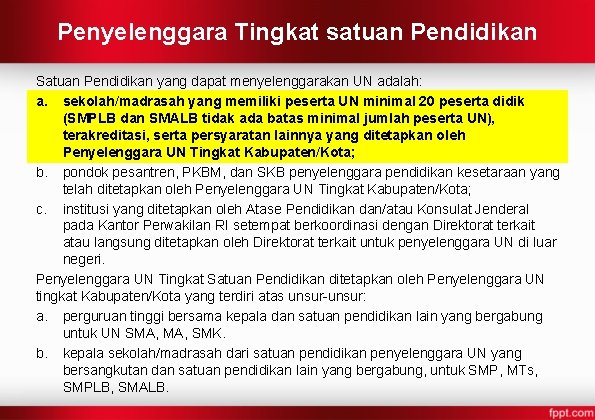 Penyelenggara Tingkat satuan Pendidikan

Satuan Pendidikan yang dapat menyelenggarakan UN adalah:

a. sekolah/madrasah yang memiliki peserta UN minimal 20 peserta didik (SMPLB dan SMALB tidak ada batas minimal jumlah peserta UN), terakreditasi, serta persyaratan lainnya yang ditetapkan oleh Penyelenggara UN Tingkat Kabupaten/Kota;

b. pondok pesantren, PKBM, dan SKB penyelenggara pendidikan kesetaraan yang telah ditetapkan oleh Penyelenggara UN Tingkat Kabupaten/Kota;

c. institusi yang ditetapkan oleh Atase Pendidikan dan/atau Konsulat Jenderal pada Kantor Perwakilan RI setempat berkoordinasi dengan Direktorat terkait atau langsung ditetapkan oleh Direktorat terkait untuk penyelenggara UN di luar negeri.

Penyelenggara UN Tingkat Satuan Pendidikan ditetapkan oleh Penyelenggara UN tingkat Kabupaten/Kota yang terdiri atas unsur-unsur:

a. perguruan tinggi bersama kepala dan satuan pendidikan lain yang bergabung untuk UN SMA, MA, SMK.

b. kepala sekolah/madrasah dari satuan pendidikan penyelenggara UN yang bersangkutan dan satuan pendidikan lain yang bergabung, untuk SMP, MTs, SMPLB, SMALB.

fppt.com